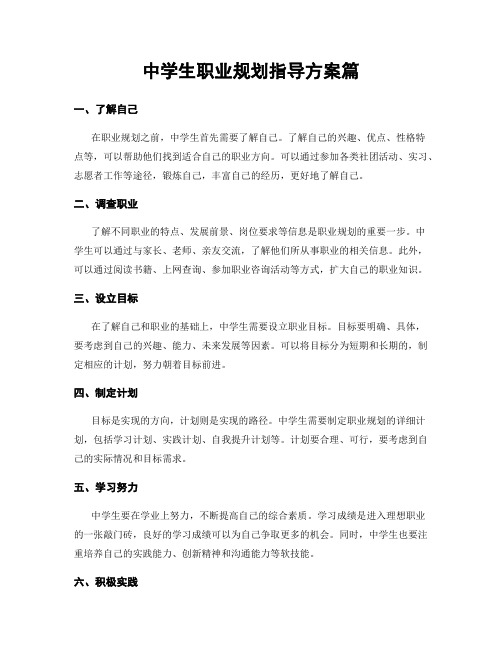 中学生职业规划指导方案篇

一、了解自己

在职业规划之前，中学生首先需要了解自己。了解自己的兴趣、优点、性格特点等，可以帮助他们找到适合自己的职业方向。可以通过参加各类社团活动、实习、志愿者工作等途径，锻炼自己，丰富自己的经历，更好地了解自己。

二、调查职业

了解不同职业的特点、发展前景、岗位要求等信息是职业规划的重要一步。中学生可以通过与家长、老师、亲友交流，了解他们所从事职业的相关信息。此外，可以通过阅读书籍、上网查询、参加职业咨询活动等方式，扩大自己的职业知识。

三、设立目标

在了解自己和职业的基础上，中学生需要设立职业目标。目标要明确、具体，要考虑到自己的兴趣、能力、未来发展等因素。可以将目标分为短期和长期的，制定相应的计划，努力朝着目标前进。

四、制定计划

目标是实现的方向，计划则是实现的路径。中学生需要制定职业规划的详细计划，包括学习计划、实践计划、自我提升计划等。计划要合理、可行，要考虑到自己的实际情况和目标需求。

五、学习努力

中学生要在学业上努力，不断提高自己的综合素质。学习成绩是进入理想职业的一张敲门砖，良好的学习成绩可以为自己争取更多的机会。同时，中学生也要注重培养自己的实践能力、创新精神和沟通能力等软技能。

六、积极实践